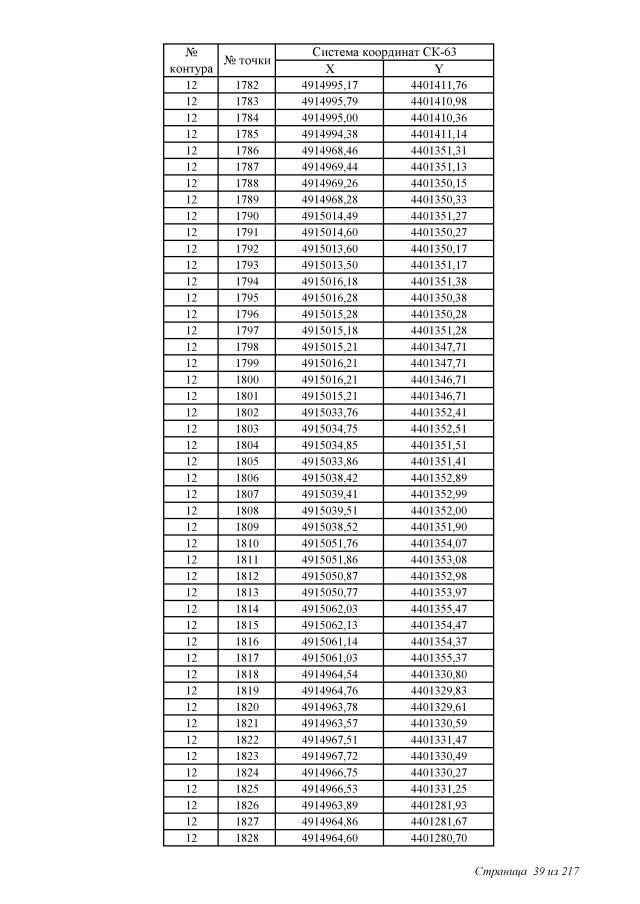 | № контура | № точки | Система координат СК-63 X | Система координат СК-63 Y |
|---|---|---|---|
| 12 | 1782 | 4914995,17 | 4401411,76 |
| 12 | 1783 | 4914995,79 | 4401410,98 |
| 12 | 1784 | 4914995,00 | 4401410,36 |
| 12 | 1785 | 4914994,38 | 4401411,14 |
| 12 | 1786 | 4914968,46 | 4401351,31 |
| 12 | 1787 | 4914969,44 | 4401351,13 |
| 12 | 1788 | 4914969,26 | 4401350,15 |
| 12 | 1789 | 4914968,28 | 4401350,33 |
| 12 | 1790 | 4915014,49 | 4401351,27 |
| 12 | 1791 | 4915014,60 | 4401350,27 |
| 12 | 1792 | 4915013,60 | 4401350,17 |
| 12 | 1793 | 4915013,50 | 4401351,17 |
| 12 | 1794 | 4915016,18 | 4401351,38 |
| 12 | 1795 | 4915016,28 | 4401350,38 |
| 12 | 1796 | 4915015,28 | 4401350,28 |
| 12 | 1797 | 4915015,18 | 4401351,28 |
| 12 | 1798 | 4915015,21 | 4401347,71 |
| 12 | 1799 | 4915016,21 | 4401347,71 |
| 12 | 1800 | 4915016,21 | 4401346,71 |
| 12 | 1801 | 4915015,21 | 4401346,71 |
| 12 | 1802 | 4915033,76 | 4401352,41 |
| 12 | 1803 | 4915034,75 | 4401352,51 |
| 12 | 1804 | 4915034,85 | 4401351,51 |
| 12 | 1805 | 4915033,86 | 4401351,41 |
| 12 | 1806 | 4915038,42 | 4401352,89 |
| 12 | 1807 | 4915039,41 | 4401352,99 |
| 12 | 1808 | 4915039,51 | 4401352,00 |
| 12 | 1809 | 4915038,52 | 4401351,90 |
| 12 | 1810 | 4915051,76 | 4401354,07 |
| 12 | 1811 | 4915051,86 | 4401353,08 |
| 12 | 1812 | 4915050,87 | 4401352,98 |
| 12 | 1813 | 4915050,77 | 4401353,97 |
| 12 | 1814 | 4915062,03 | 4401355,47 |
| 12 | 1815 | 4915062,13 | 4401354,47 |
| 12 | 1816 | 4915061,14 | 4401354,37 |
| 12 | 1817 | 4915061,03 | 4401355,37 |
| 12 | 1818 | 4914964,54 | 4401330,80 |
| 12 | 1819 | 4914964,76 | 4401329,83 |
| 12 | 1820 | 4914963,78 | 4401329,61 |
| 12 | 1821 | 4914963,57 | 4401330,59 |
| 12 | 1822 | 4914967,51 | 4401331,47 |
| 12 | 1823 | 4914967,72 | 4401330,49 |
| 12 | 1824 | 4914966,75 | 4401330,27 |
| 12 | 1825 | 4914966,53 | 4401331,25 |
| 12 | 1826 | 4914963,89 | 4401281,93 |
| 12 | 1827 | 4914964,86 | 4401281,67 |
| 12 | 1828 | 4914964,60 | 4401280,70 |

Страница 39 из 217